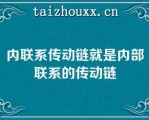 taizhouxx.cn

内联系传动链就是内部联系的传动链